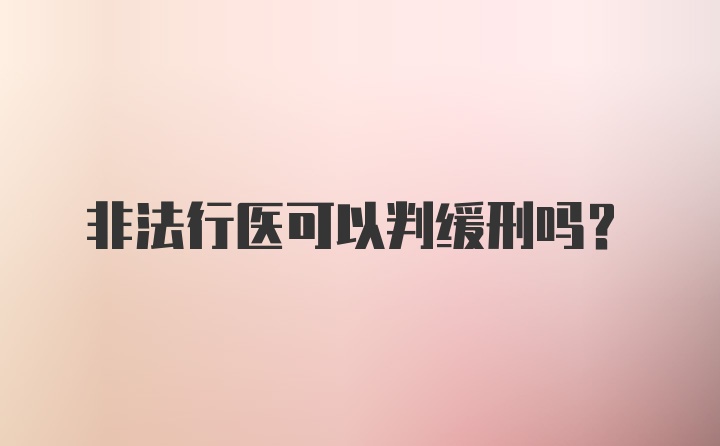 非法行医可以判缓刑吗？